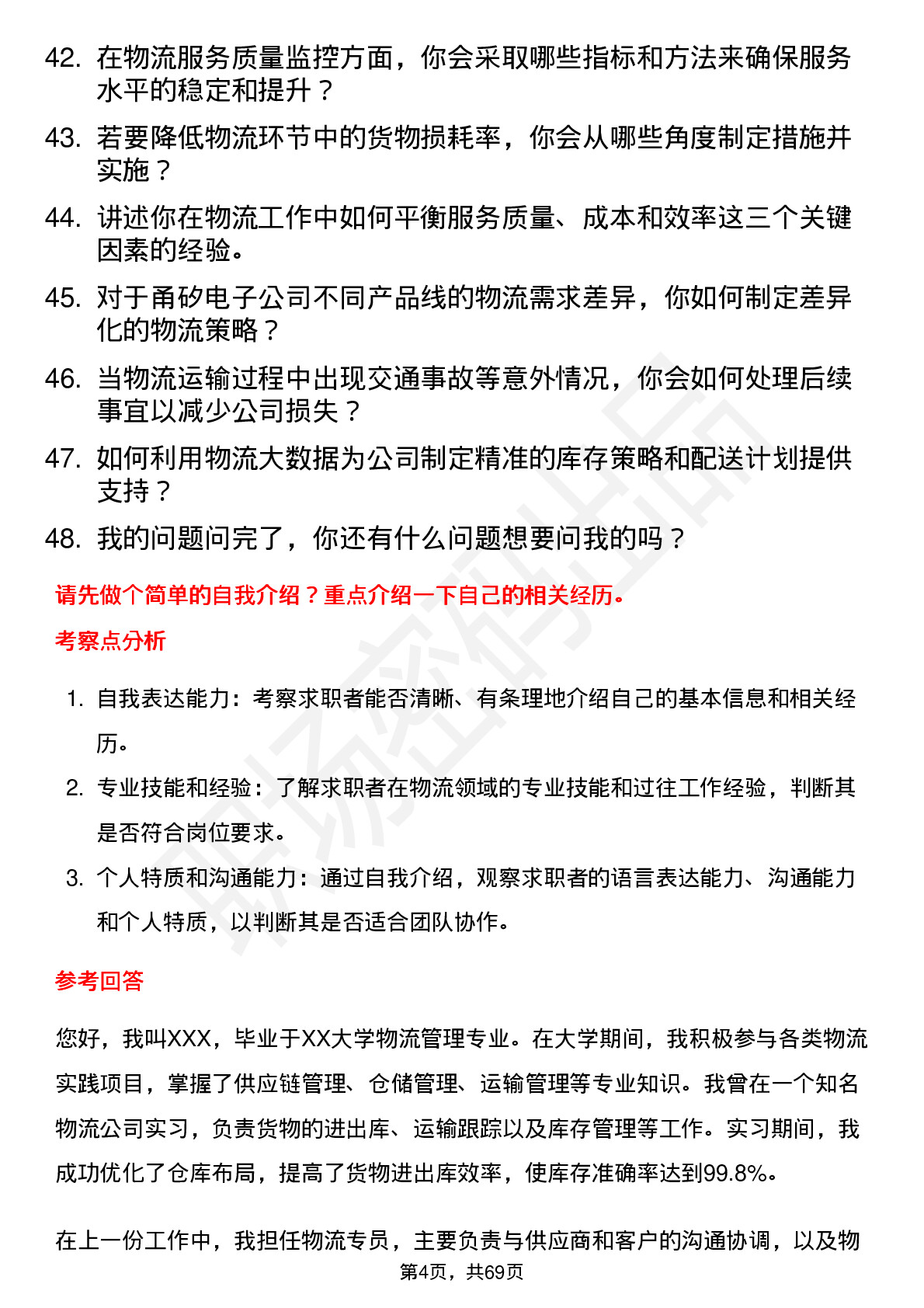 42. 在物流服务质量监控方面，你会采取哪些指标和方法来确保服务水平的稳定和提升？

43. 若要降低物流环节中的货物损耗率，你会从哪些角度制定措施并实施？

44. 讲述你在物流工作中如何平衡服务质量、成本和效率这三个关键因素的经验。

45. 对于甬矽电子公司不同产品线的物流需求差异，你如何制定差异化的物流策略？

46. 当物流运输过程中出现交通事故等意外情况，你会如何处理后续事宜以减少公司损失？

47. 如何利用物流大数据为公司制定精准的库存策略和配送计划提供支持？

48. 我的问题问完了，你还有什么问题想要问我的吗？

请先做个简单的自我介绍？重点介绍一下自己的相关经历。

考察点分析

1. 自我表达能力：考察求职者能否清晰、有条理地介绍自己的基本信息和相关经历。

2. 专业技能和经验：了解求职者在物流领域的专业技能和过往工作经验，判断其是否符合岗位要求。

3. 个人特质和沟通能力：通过自我介绍，观察求职者的语言表达能力、沟通能力和个人特质，以判断其是否适合团队协作。

参考回答

您好，我叫XXX，毕业于XX大学物流管理专业。在大学期间，我积极参与各类物流实践项目，掌握了供应链管理、仓储管理、运输管理等专业知识。我曾在一个知名物流公司实习，负责货物的进出库、运输跟踪以及库存管理等工作。实习期间，我成功优化了仓库布局，提高了货物进出库效率，使库存准确率达到99.8%。

在上一份工作中，我担任物流专员，主要负责与供应商和客户的沟通协调，以及物

第4页，共69页